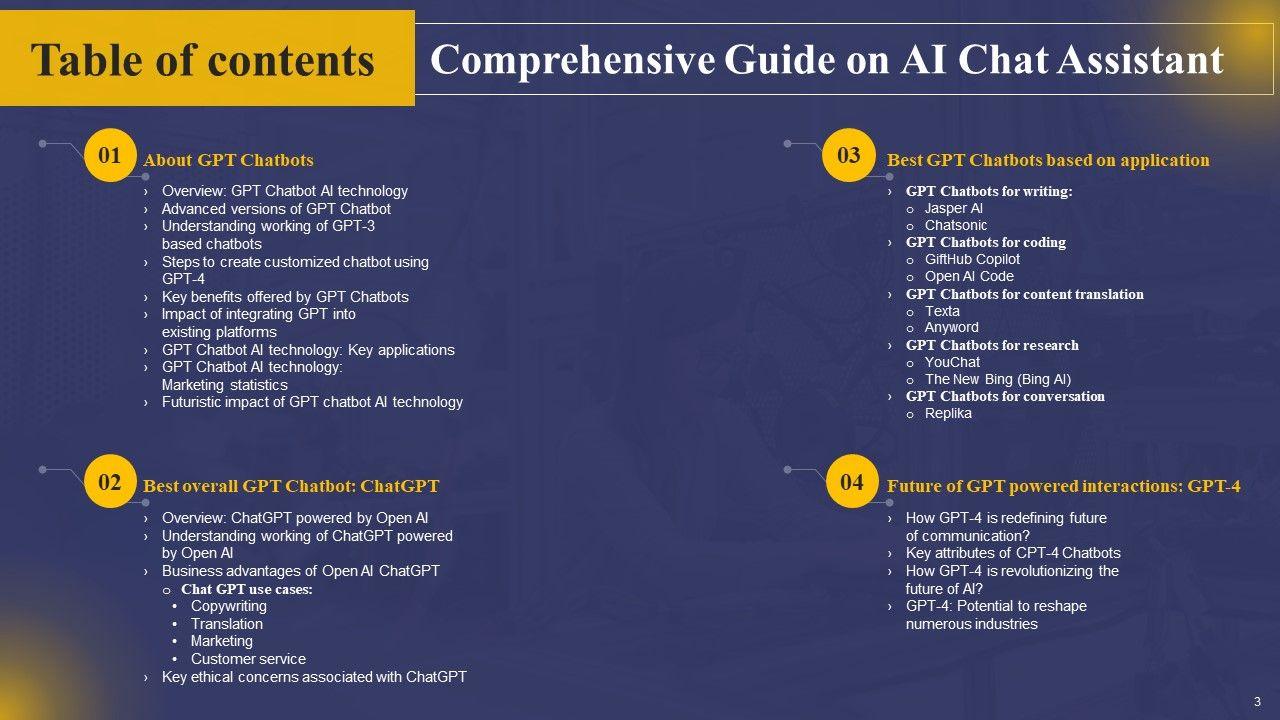 Table of contents

Comprehensive Guide on AI Chat Assistant

01 About GPT Chatbots
› Overview: GPT Chatbot AI technology
› Advanced versions of GPT Chatbot
› Understanding working of GPT-3 based chatbots
› Steps to create customized chatbot using GPT-4
› Key benefits offered by GPT Chatbots
› Impact of integrating GPT into existing platforms
› GPT Chatbot AI technology: Key applications
› GPT Chatbot AI technology: Marketing statistics
› Futuristic impact of GPT chatbot AI technology

02 Best overall GPT Chatbot: ChatGPT
› Overview: ChatGPT powered by Open AI
› Understanding working of ChatGPT powered by Open AI
› Business advantages of Open AI ChatGPT
o Chat GPT use cases:
• Copywriting
• Translation
• Marketing
• Customer service
› Key ethical concerns associated with ChatGPT

03 Best GPT Chatbots based on application
› GPT Chatbots for writing:
o Jasper AI
o Chatsonic
› GPT Chatbots for coding
o GiftHub Copilot
o Open AI Code
› GPT Chatbots for content translation
o Texta
o Anyword
› GPT Chatbots for research
o YouChat
o The New Bing (Bing AI)
› GPT Chatbots for conversation
o Replika

04 Future of GPT powered interactions: GPT-4
› How GPT-4 is redefining future of communication?
› Key attributes of CPT-4 Chatbots
› How GPT-4 is revolutionizing the future of AI?
› GPT-4: Potential to reshape numerous industries

3